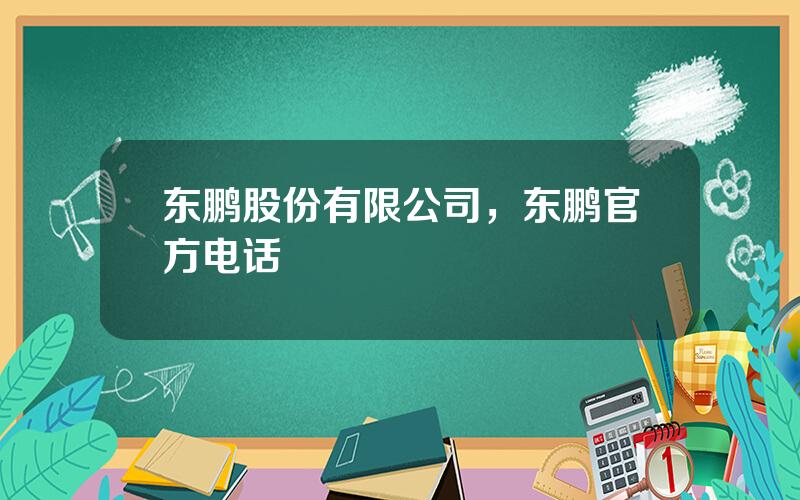 东鹏股份有限公司，东鹏官方电话